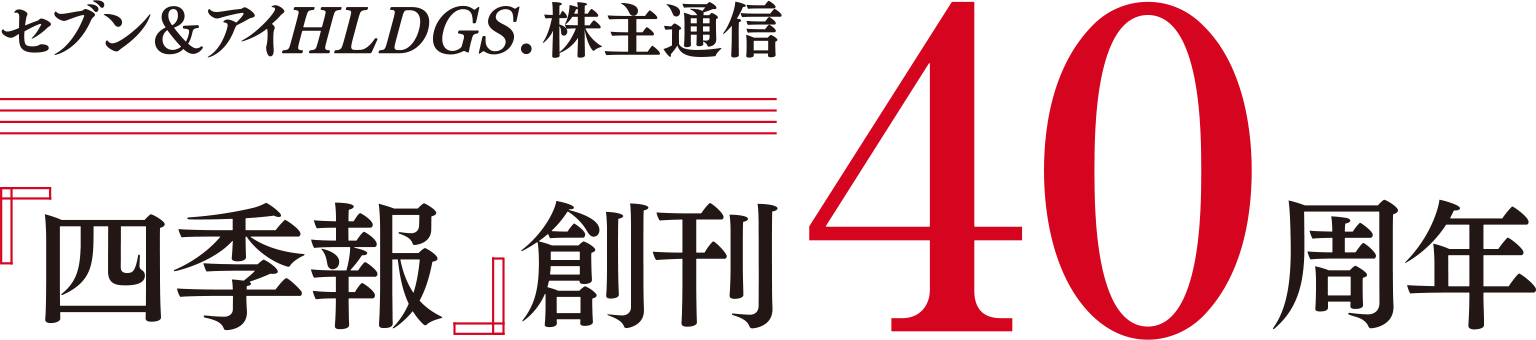 セブン＆アイHLDGS.株主通信

『四季報』創刊40周年